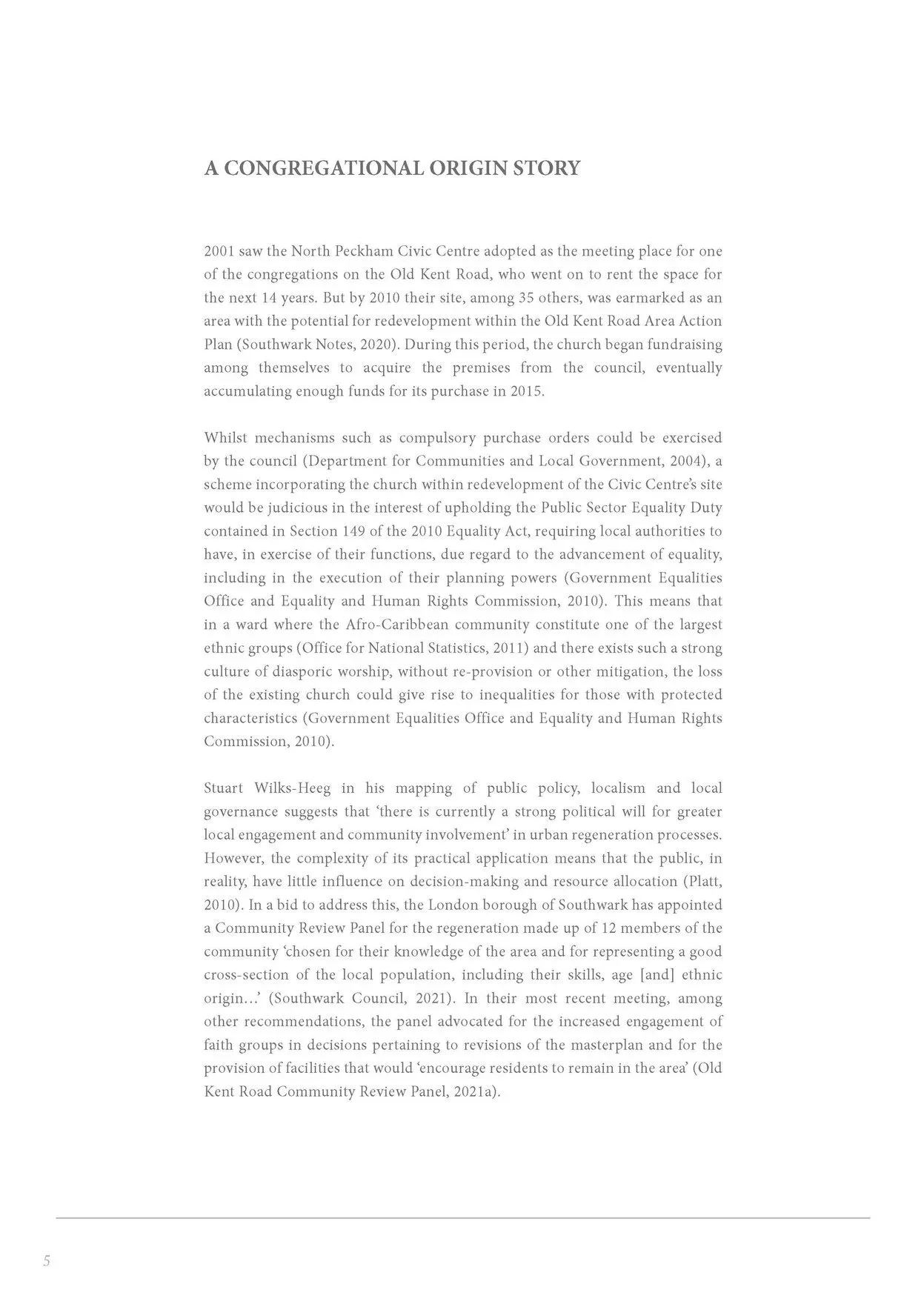 A CONGREGATIONAL ORIGIN STORY

2001 saw the North Peckham Civic Centre adopted as the meeting place for one of the congregations on the Old Kent Road, who went on to rent the space for the next 14 years. But by 2010 their site, among 35 others, was earmarked as an area with the potential for redevelopment within the Old Kent Road Area Action Plan (Southwark Notes, 2020). During this period, the church began fundraising among themselves to acquire the premises from the council, eventually accumulating enough funds for its purchase in 2015.

Whilst mechanisms such as compulsory purchase orders could be exercised by the council (Department for Communities and Local Government, 2004), a scheme incorporating the church within redevelopment of the Civic Centre's site would be judicious in the interest of upholding the Public Sector Equality Duty contained in Section 149 of the 2010 Equality Act, requiring local authorities to have, in exercise of their functions, due regard to the advancement of equality, including in the execution of their planning powers (Government Equalities Office and Equality and Human Rights Commission, 2010). This means that in a ward where the Afro-Caribbean community constitute one of the largest ethnic groups (Office for National Statistics, 2011) and there exists such a strong culture of diasporic worship, without re-provision or other mitigation, the loss of the existing church could give rise to inequalities for those with protected characteristics (Government Equalities Office and Equality and Human Rights Commission, 2010).

Stuart Wilks-Heeg in his mapping of public policy, localism and local governance suggests that 'there is currently a strong political will for greater local engagement and community involvement' in urban regeneration processes. However, the complexity of its practical application means that the public, in reality, have little influence on decision-making and resource allocation (Platt, 2010). In a bid to address this, the London borough of Southwark has appointed a Community Review Panel for the regeneration made up of 12 members of the community 'chosen for their knowledge of the area and for representing a good cross-section of the local population, including their skills, age [and] ethnic origin...' (Southwark Council, 2021). In their most recent meeting, among other recommendations, the panel advocated for the increased engagement of faith groups in decisions pertaining to revisions of the masterplan and for the provision of facilities that would 'encourage residents to remain in the area' (Old Kent Road Community Review Panel, 2021a).

5